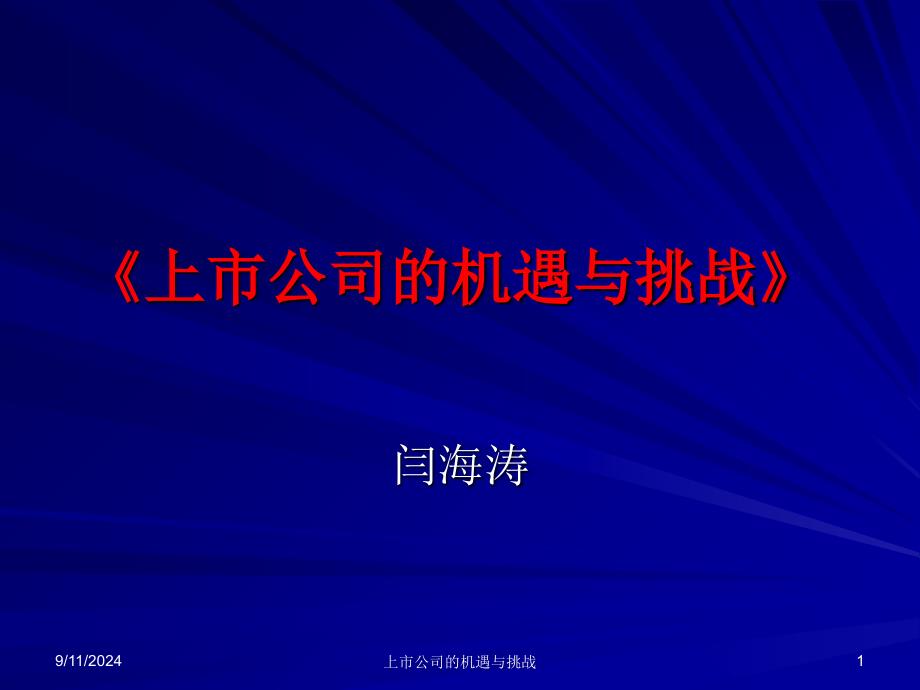 《上市公司的机遇与挑战》

闫海涛

9/11/2024

上市公司的机遇与挑战

1